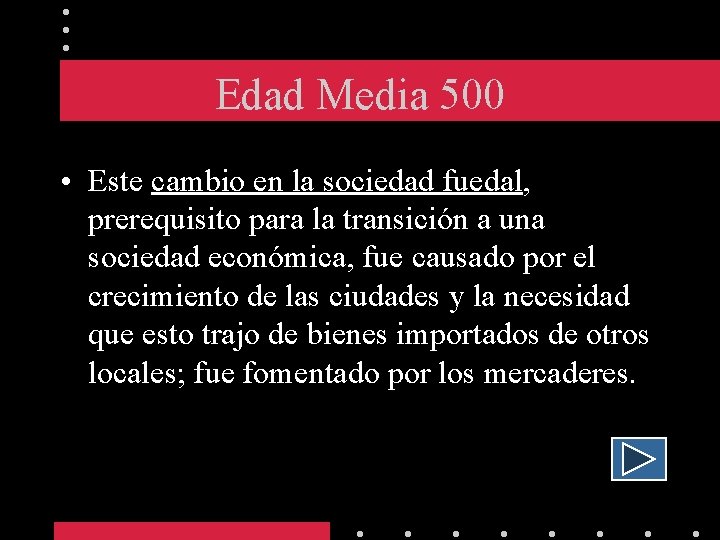 Edad Media 500

• Este cambio en la sociedad fuedal, prerequisito para la transición a una sociedad económica, fue causado por el crecimiento de las ciudades y la necesidad que esto trajo de bienes importados de otros locales; fue fomentado por los mercaderes.